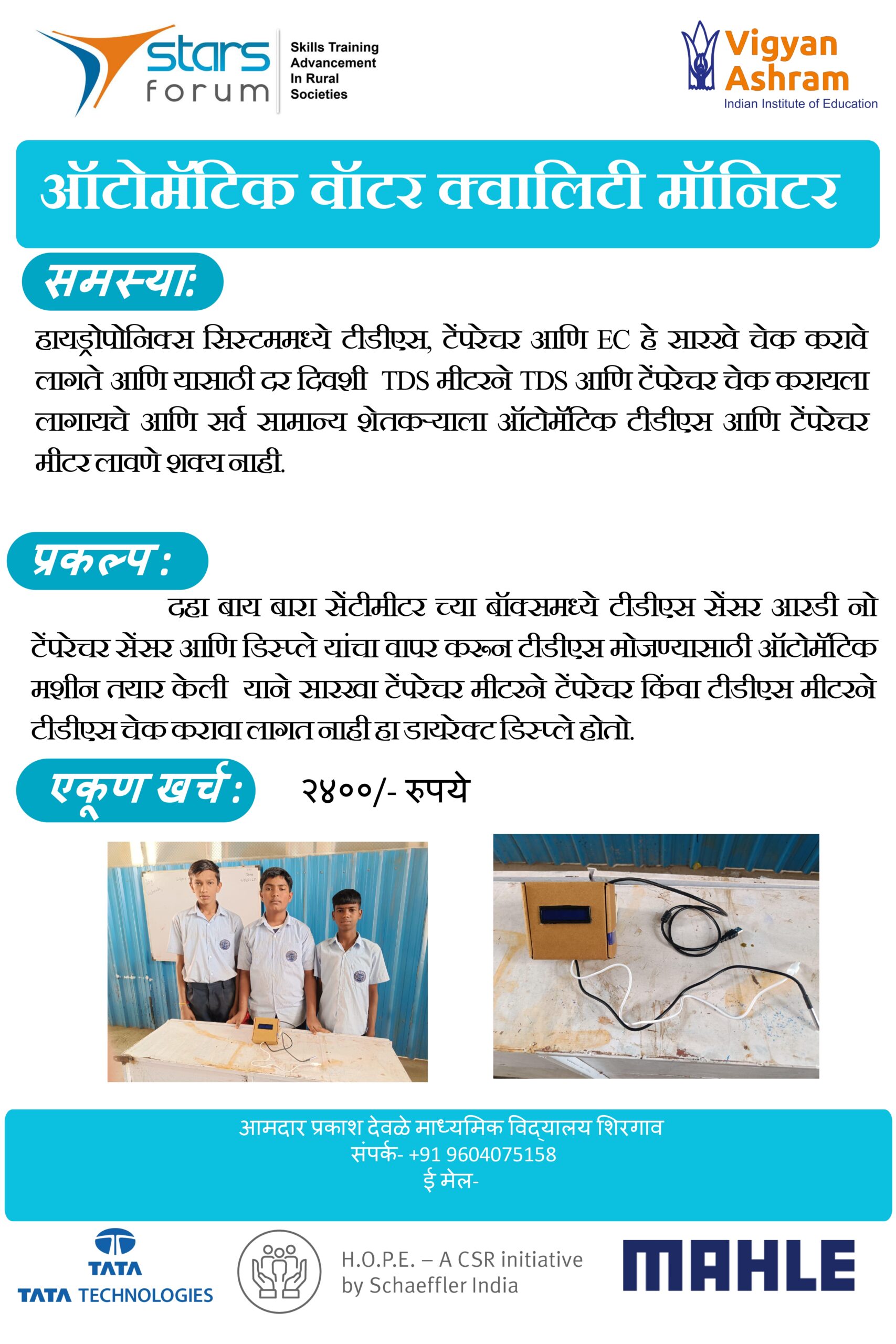 stars forum
Skills Training Advancement In Rural Societies

Vigyan Ashram
Indian Institute of Education

ऑटोमॅटिक वॉटर क्वालिटी मॉनिटर

समस्या:

हायड्रोपोनिक्स सिस्टममध्ये टीडीएस, टेंपरेचर आणि EC हे सारखे चेक करावे लागते आणि यासाठी दर दिवशी TDS मीटरने TDS आणि टेंपरेचर चेक करायला लागायचे आणि सर्व सामान्य शेतकऱ्याला ऑटोमॅटिक टीडीएस आणि टेंपरेचर मीटर लावणे शक्य नाही.

प्रकल्प :

दहा बाय बारा सेंटीमीटर च्या बॉक्समध्ये टीडीएस सेंसर आरडी नो टेंपरेचर सेंसर आणि डिस्प्ले यांचा वापर करून टीडीएस मोजण्यासाठी ऑटोमॅटिक मशीन तयार केली याने सारखा टेंपरेचर मीटरने टेंपरेचर किंवा टीडीएस मीटरने टीडीएस चेक करावा लागत नाही हा डायरेक्ट डिस्प्ले होतो.

एकूण खर्च : २४००/- रुपये

आमदार प्रकाश देवळे माध्यमिक विद्यालय शिरगाव
संपर्क- +91 9604075158
ई मेल-

TATA
TATA TECHNOLOGIES
H.O.P.E. – A CSR initiative by Schaeffler India
MAHLE